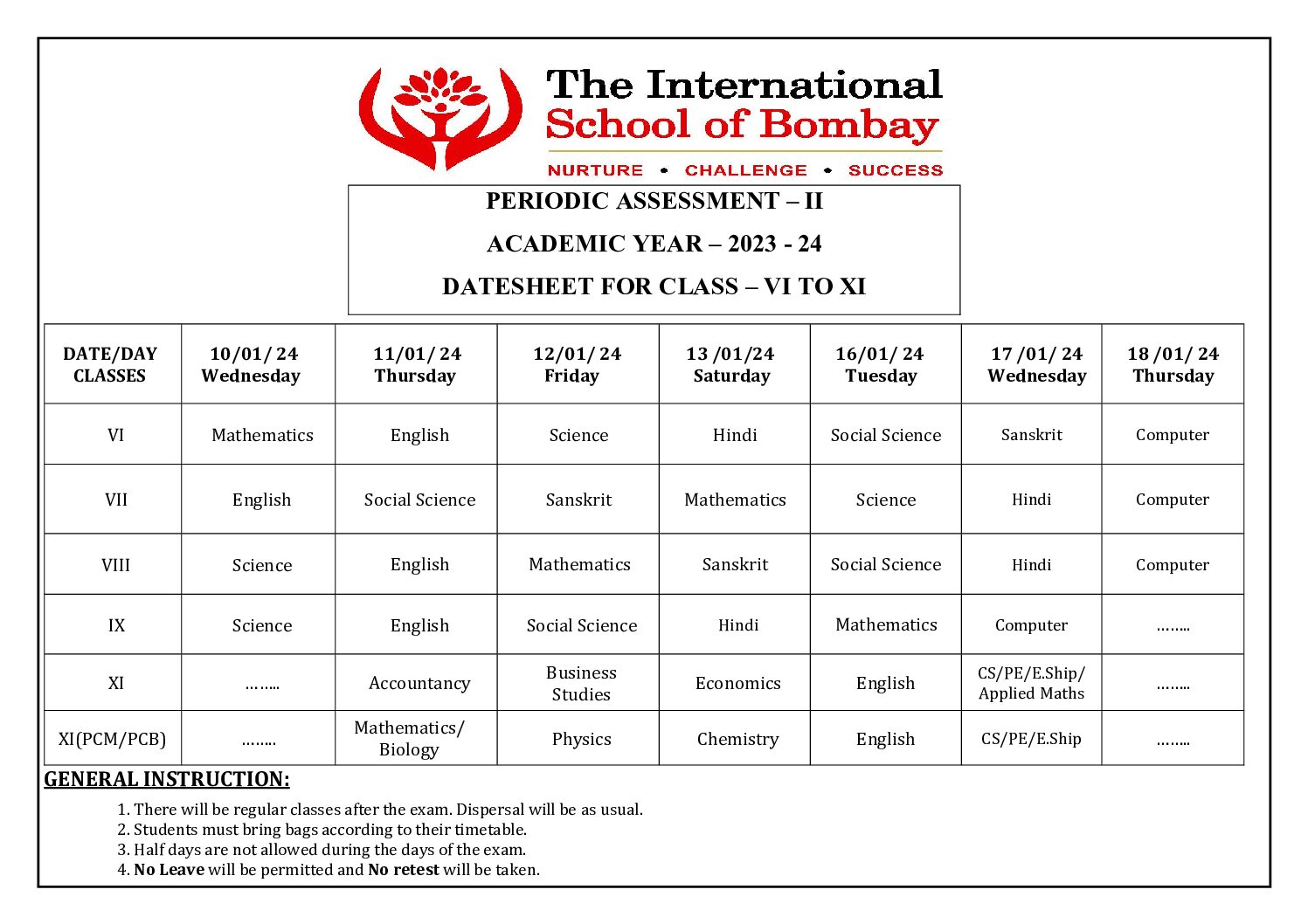 The International School of Bombay

NURTURE • CHALLENGE • SUCCESS

PERIODIC ASSESSMENT – II

ACADEMIC YEAR – 2023 - 24

DATESHEET FOR CLASS – VI TO XI

| DATE/DAY CLASSES | 10/01/ 24 Wednesday | 11/01/ 24 Thursday | 12/01/ 24 Friday | 13 /01/24 Saturday | 16/01/ 24 Tuesday | 17 /01/ 24 Wednesday | 18 /01/ 24 Thursday |
|---|---|---|---|---|---|---|---|
| VI | Mathematics | English | Science | Hindi | Social Science | Sanskrit | Computer |
| VII | English | Social Science | Sanskrit | Mathematics | Science | Hindi | Computer |
| VIII | Science | English | Mathematics | Sanskrit | Social Science | Hindi | Computer |
| IX | Science | English | Social Science | Hindi | Mathematics | Computer | …….. |
| XI | …….. | Accountancy | Business Studies | Economics | English | CS/PE/E.Ship/ Applied Maths | …….. |
| XI(PCM/PCB) | …….. | Mathematics/ Biology | Physics | Chemistry | English | CS/PE/E.Ship | …….. |

GENERAL INSTRUCTION:

1. There will be regular classes after the exam. Dispersal will be as usual.
2. Students must bring bags according to their timetable.
3. Half days are not allowed during the days of the exam.
4. No Leave will be permitted and No retest will be taken.